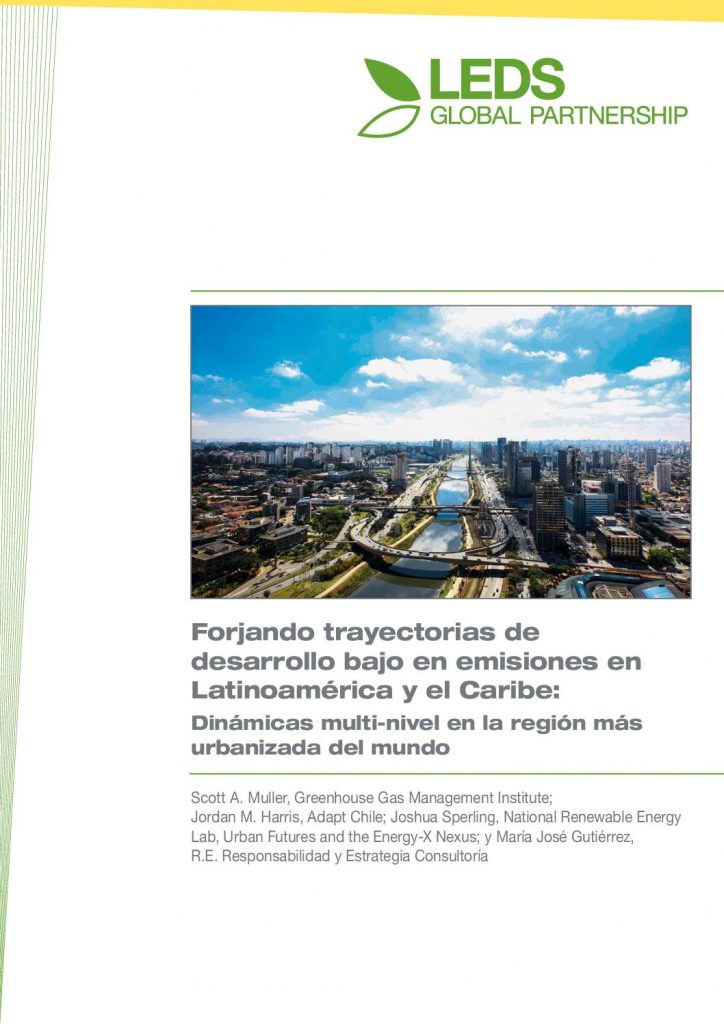 LEDS
GLOBAL PARTNERSHIP

Forjando trayectorias de desarrollo bajo en emisiones en Latinoamérica y el Caribe:
Dinámicas multi-nivel en la región más urbanizada del mundo

Scott A. Muller, Greenhouse Gas Management Institute; Jordan M. Harris, Adapt Chile; Joshua Sperling, National Renewable Energy Lab, Urban Futures and the Energy-X Nexus; y María José Gutiérrez, R.E. Responsabilidad y Estrategia Consultoría